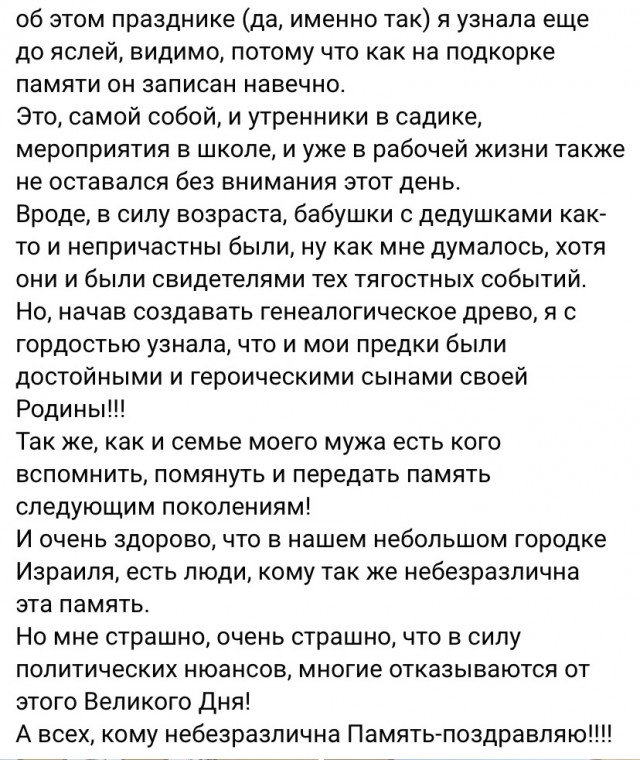 об этом празднике (да, именно так) я узнала еще до яслей, видимо, потому что как на подкорке памяти он записан навечно.
Это, самой собой, и утренники в садике, мероприятия в школе, и уже в рабочей жизни также не оставался без внимания этот день.
Вроде, в силу возраста, бабушки с дедушками как-то и непричастны были, ну как мне думалось, хотя они и были свидетелями тех тягостных событий.
Но, начав создавать генеалогическое древо, я с гордостью узнала, что и мои предки были достойными и героическими сынами своей Родины!!!
Так же, как и семье моего мужа есть кого вспомнить, помянуть и передать память следующим поколениям!
И очень здорово, что в нашем небольшом городке Израиля, есть люди, кому так же небезразлична эта память.
Но мне страшно, очень страшно, что в силу политических нюансов, многие отказываются от этого Великого Дня!
А всех, кому небезразлична Память-поздравляю!!!!